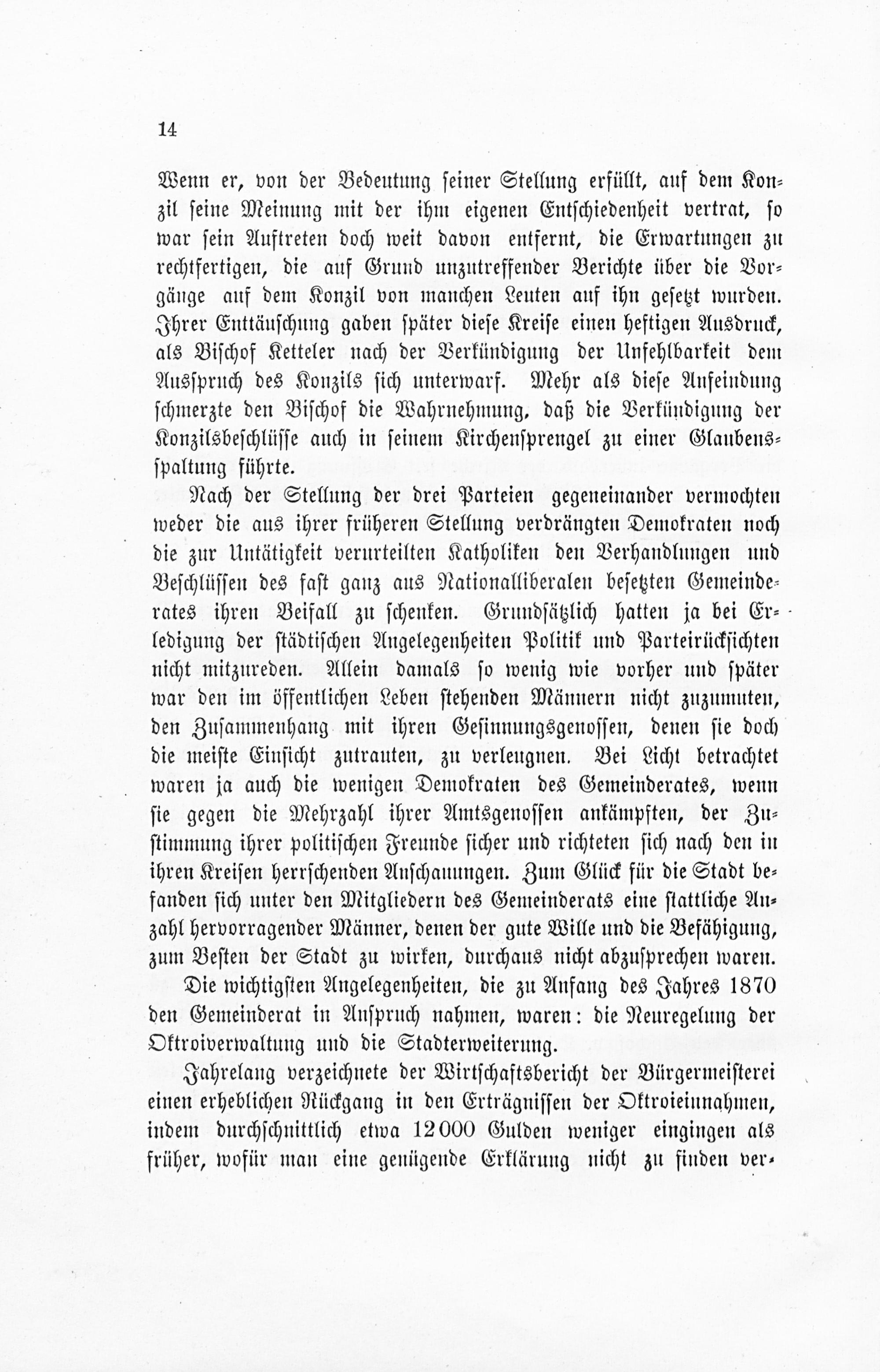 14

Wenn er, von der Bedeutung seiner Stellung erfüllt, auf dem Konzil seine Meinung mit der ihm eigenen Entschiedenheit vertrat, so war sein Auftreten doch weit davon entfernt, die Erwartungen zu rechtfertigen, die auf Grund unzutreffender Berichte über die Vorgänge auf dem Konzil von manchen Leuten auf ihn gesetzt wurden. Ihrer Enttäuschung gaben später diese Kreise einen heftigen Ausdruck, als Bischof Ketteler nach der Verkündigung der Unfehlbarkeit dem Ausspruch des Konzils sich unterwarf. Mehr als diese Anfeindung schmerzte den Bischof die Wahrnehmung, daß die Verkündigung der Konzilsbeschlüsse auch in seinem Kirchensprengel zu einer Glaubensspaltung führte.

Nach der Stellung der drei Parteien gegeneinander vermochten weder die aus ihrer früheren Stellung verdrängten Demokraten noch die zur Untätigkeit verurteilten Katholiken den Verhandlungen und Beschlüssen des fast ganz aus Nationalliberalen besetzten Gemeinderates ihren Beifall zu schenken. Grundsätzlich hatten ja bei Erledigung der städtischen Angelegenheiten Politik und Parteirücksichten nicht mitzureden. Allein damals so wenig wie vorher und später war den im öffentlichen Leben stehenden Männern nicht zuzumuten, den Zusammenhang mit ihren Gesinnungsgenossen, denen sie doch die meiste Einsicht zutrauten, zu verleugnen. Bei Licht betrachtet waren ja auch die wenigen Demokraten des Gemeinderates, wenn sie gegen die Mehrzahl ihrer Amtsgenossen ankämpften, der Zustimmung ihrer politischen Freunde sicher und richteten sich nach den in ihren Kreisen herrschenden Anschauungen. Zum Glück für die Stadt befanden sich unter den Mitgliedern des Gemeinderats eine stattliche Anzahl hervorragender Männer, denen der gute Wille und die Befähigung, zum Besten der Stadt zu wirken, durchaus nicht abzusprechen waren.

Die wichtigsten Angelegenheiten, die zu Anfang des Jahres 1870 den Gemeinderat in Anspruch nahmen, waren: die Neuregelung der Oktroiverwaltung und die Stadterweiterung.

Jahrelang verzeichnete der Wirtschaftsbericht der Bürgermeisterei einen erheblichen Rückgang in den Erträgnissen der Oktroieinnahmen, indem durchschnittlich etwa 12000 Gulden weniger eingingen als früher, wofür man eine genügende Erklärung nicht zu finden ver-